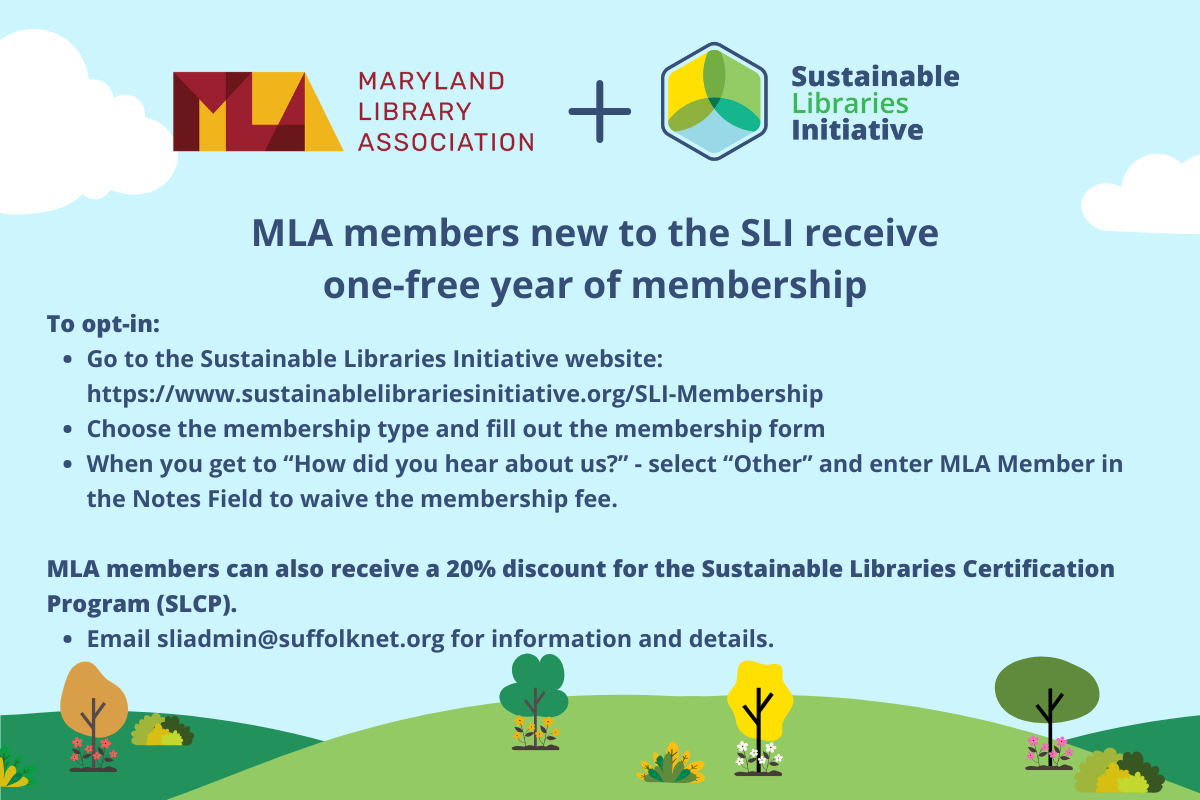 MLA MARYLAND LIBRARY ASSOCIATION + Sustainable Libraries Initiative

MLA members new to the SLI receive one-free year of membership

To opt-in:

- Go to the Sustainable Libraries Initiative website: https://www.sustainablelibrariesinitiative.org/SLI-Membership
- Choose the membership type and fill out the membership form
- When you get to “How did you hear about us?” - select “Other” and enter MLA Member in the Notes Field to waive the membership fee.

MLA members can also receive a 20% discount for the Sustainable Libraries Certification Program (SLCP).

- Email sliadmin@suffolknet.org for information and details.